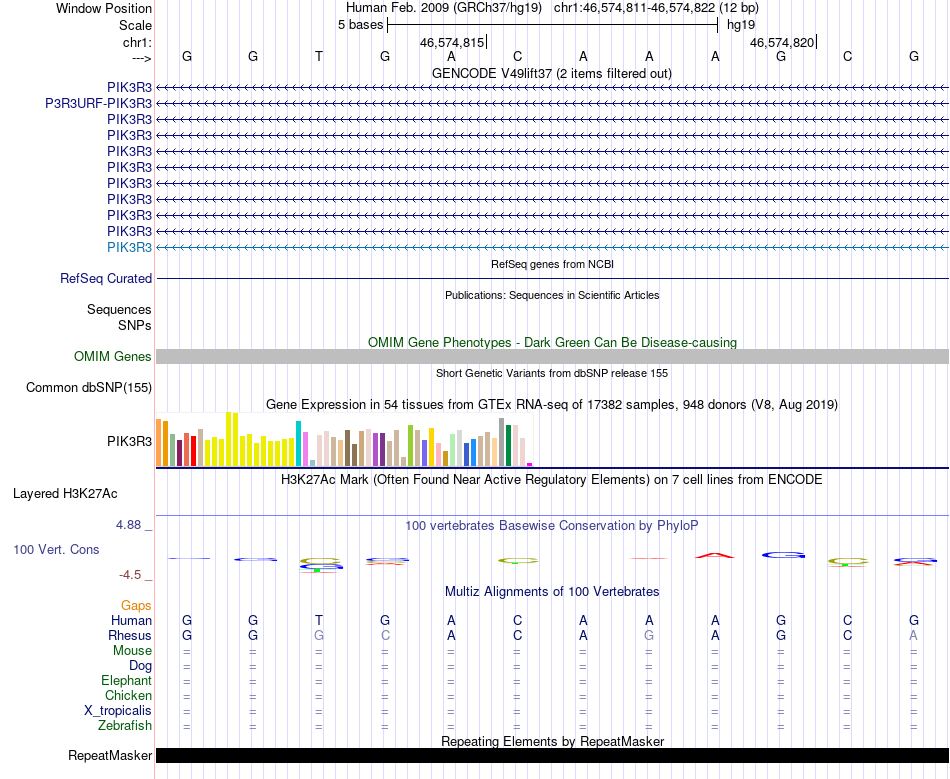 Window Position Human Feb. 2009 (GRCh37/hg19) chr1:46,574,811-46,574,822 (12 bp)
Scale 5 bases hg19
chr1: 46,574,815 46,574,820
---> G G T G A C A A A G C G
GENCODE V49lift37 (2 items filtered out)
PIK3R3
P3R3URF-PIK3R3
PIK3R3
PIK3R3
PIK3R3
PIK3R3
PIK3R3
PIK3R3
PIK3R3
PIK3R3
PIK3R3
RefSeq genes from NCBI
RefSeq Curated
Publications: Sequences in Scientific Articles
Sequences
SNPs
OMIM Gene Phenotypes - Dark Green Can Be Disease-causing
OMIM Genes
Short Genetic Variants from dbSNP release 155
Common dbSNP(155)
Gene Expression in 54 tissues from GTEx RNA-seq of 17382 samples, 948 donors (V8, Aug 2019)
PIK3R3
H3K27Ac Mark (Often Found Near Active Regulatory Elements) on 7 cell lines from ENCODE
Layered H3K27Ac
4.88 _
100 vertebrates Basewise Conservation by PhyloP
100 Vert. Cons
-4.5 _
Multiz Alignments of 100 Vertebrates
Gaps
Human G G T G A C A A A G C G
Rhesus G G G C A C A G A G C A
Mouse = = = = = = = = = = = =
Dog = = = = = = = = = = = =
Elephant = = = = = = = = = = = =
Chicken = = = = = = = = = = = =
X_tropicalis = = = = = = = = = = = =
Zebrafish = = = = = = = = = = = =
Repeating Elements by RepeatMasker
RepeatMasker